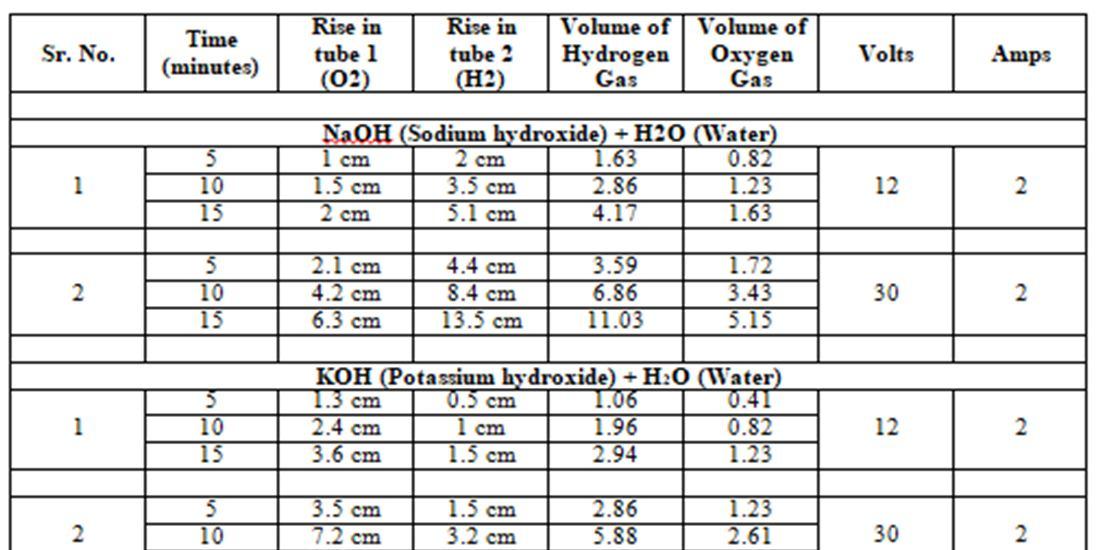 | Sr. No. | Time (minutes) | Rise in tube 1 (O2) | Rise in tube 2 (H2) | Volume of Hydrogen Gas | Volume of Oxygen Gas | Volts | Amps |
|---|---|---|---|---|---|---|---|
| | | | | | | | |
| NaOH (Sodium hydroxide) + H2O (Water) | | | | | | | |
| 1 | 5 | 1 cm | 2 cm | 1.63 | 0.82 | 12 | 2 |
| | 10 | 1.5 cm | 3.5 cm | 2.86 | 1.23 | | |
| | 15 | 2 cm | 5.1 cm | 4.17 | 1.63 | | |
| | | | | | | | |
| 2 | 5 | 2.1 cm | 4.4 cm | 3.59 | 1.72 | 30 | 2 |
| | 10 | 4.2 cm | 8.4 cm | 6.86 | 3.43 | | |
| | 15 | 6.3 cm | 13.5 cm | 11.03 | 5.15 | | |
| | | | | | | | |
| KOH (Potassium hydroxide) + $H_2O$ (Water) | | | | | | | |
| 1 | 5 | 1.3 cm | 0.5 cm | 1.06 | 0.41 | 12 | 2 |
| | 10 | 2.4 cm | 1 cm | 1.96 | 0.82 | | |
| | 15 | 3.6 cm | 1.5 cm | 2.94 | 1.23 | | |
| | | | | | | | |
| 2 | 5 | 3.5 cm | 1.5 cm | 2.86 | 1.23 | 30 | 2 |
| | 10 | 7.2 cm | 3.2 cm | 5.88 | 2.61 | | |